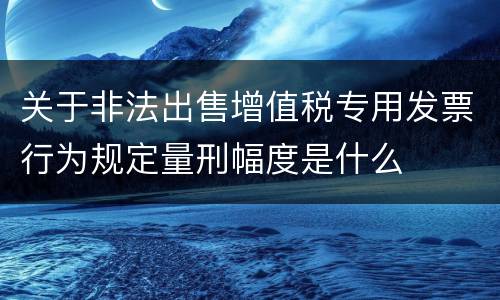 关于非法出售增值税专用发票行为规定量刑幅度是什么